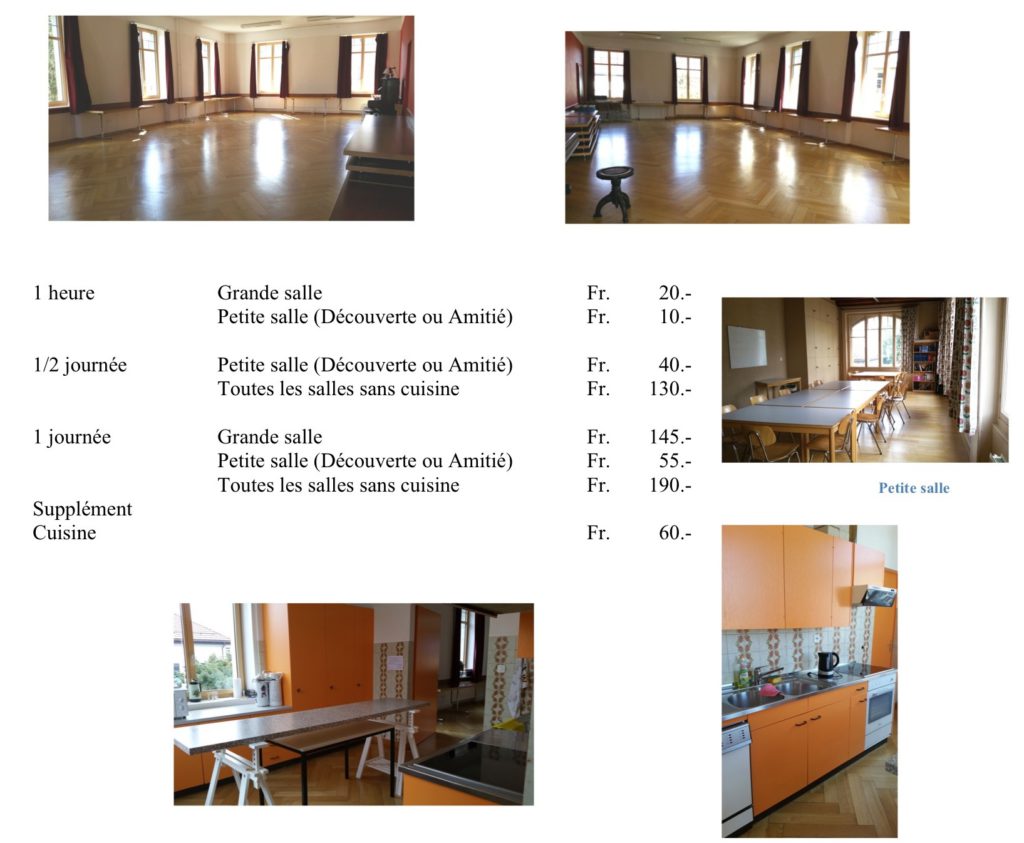 | | | | |
|---|---|---|---|
| 1 heure | Grande salle | Fr. | 20.- |
| | Petite salle (Découverte ou Amitié) | Fr. | 10.- |
| 1/2 journée | Petite salle (Découverte ou Amitié) | Fr. | 40.- |
| | Toutes les salles sans cuisine | Fr. | 130.- |
| 1 journée | Grande salle | Fr. | 145.- |
| | Petite salle (Découverte ou Amitié) | Fr. | 55.- |
| | Toutes les salles sans cuisine | Fr. | 190.- |
| Supplément Cuisine | | Fr. | 60.- |

Petite salle